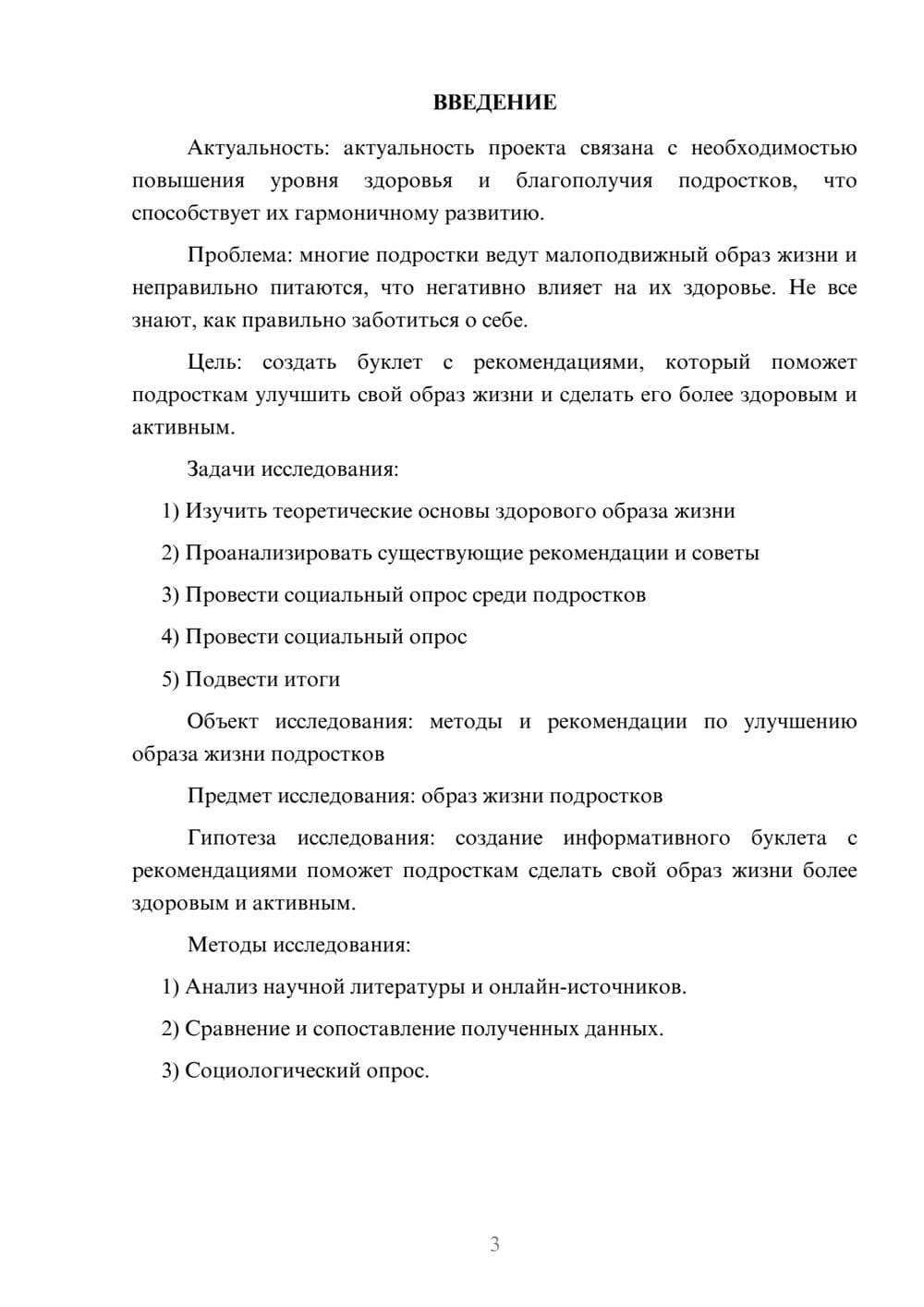 ВВЕДЕНИЕ

Актуальность: актуальность проекта связана с необходимостью повышения уровня здоровья и благополучия подростков, что способствует их гармоничному развитию.

Проблема: многие подростки ведут малоподвижный образ жизни и неправильно питаются, что негативно влияет на их здоровье. Не все знают, как правильно заботиться о себе.

Цель: создать буклет с рекомендациями, который поможет подросткам улучшить свой образ жизни и сделать его более здоровым и активным.

Задачи исследования:

1) Изучить теоретические основы здорового образа жизни

2) Проанализировать существующие рекомендации и советы

3) Провести социальный опрос среди подростков

4) Провести социальный опрос

5) Подвести итоги

Объект исследования: методы и рекомендации по улучшению образа жизни подростков

Предмет исследования: образ жизни подростков

Гипотеза исследования: создание информативного буклета с рекомендациями поможет подросткам сделать свой образ жизни более здоровым и активным.

Методы исследования:

1) Анализ научной литературы и онлайн-источников.

2) Сравнение и сопоставление полученных данных.

3) Социологический опрос.

3